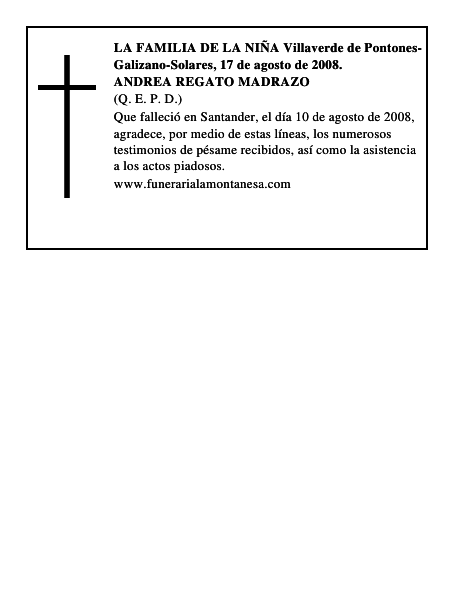 LA FAMILIA DE LA NIÑA Villaverde de Pontones-Galizano-Solares, 17 de agosto de 2008.
ANDREA REGATO MADRAZO
(Q. E. P. D.)
Que falleció en Santander, el día 10 de agosto de 2008, agradece, por medio de estas líneas, los numerosos testimonios de pésame recibidos, así como la asistencia a los actos piadosos.
www.funerarialamontanesa.com